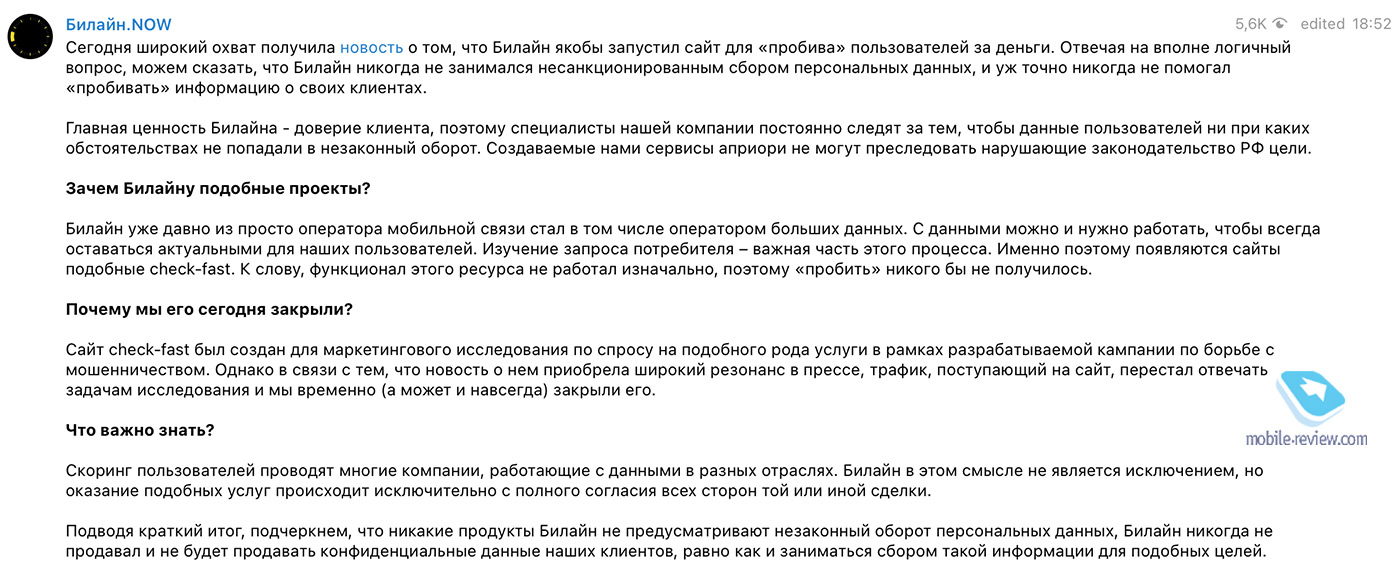 Билайн.NOW

5,6K edited 18:52

Сегодня широкий охват получила новость о том, что Билайн якобы запустил сайт для «пробива» пользователей за деньги. Отвечая на вполне логичный вопрос, можем сказать, что Билайн никогда не занимался несанкционированным сбором персональных данных, и уж точно никогда не помогал «пробивать» информацию о своих клиентах.

Главная ценность Билайна - доверие клиента, поэтому специалисты нашей компании постоянно следят за тем, чтобы данные пользователей ни при каких обстоятельствах не попадали в незаконный оборот. Создаваемые нами сервисы априори не могут преследовать нарушающие законодательство РФ цели.

Зачем Билайну подобные проекты?

Билайн уже давно из просто оператора мобильной связи стал в том числе оператором больших данных. С данными можно и нужно работать, чтобы всегда оставаться актуальными для наших пользователей. Изучение запроса потребителя – важная часть этого процесса. Именно поэтому появляются сайты подобные check-fast. К слову, функционал этого ресурса не работал изначально, поэтому «пробить» никого бы не получилось.

Почему мы его сегодня закрыли?

Сайт check-fast был создан для маркетингового исследования по спросу на подобного рода услуги в рамках разрабатываемой кампании по борьбе с мошенничеством. Однако в связи с тем, что новость о нем приобрела широкий резонанс в прессе, трафик, поступающий на сайт, перестал отвечать задачам исследования и мы временно (а может и навсегда) закрыли его.

mobile-review.com

Что важно знать?

Скоринг пользователей проводят многие компании, работающие с данными в разных отраслях. Билайн в этом смысле не является исключением, но оказание подобных услуг происходит исключительно с полного согласия всех сторон той или иной сделки.

Подводя краткий итог, подчеркнем, что никакие продукты Билайн не предусматривают незаконный оборот персональных данных, Билайн никогда не продавал и не будет продавать конфиденциальные данные наших клиентов, равно как и заниматься сбором такой информации для подобных целей.